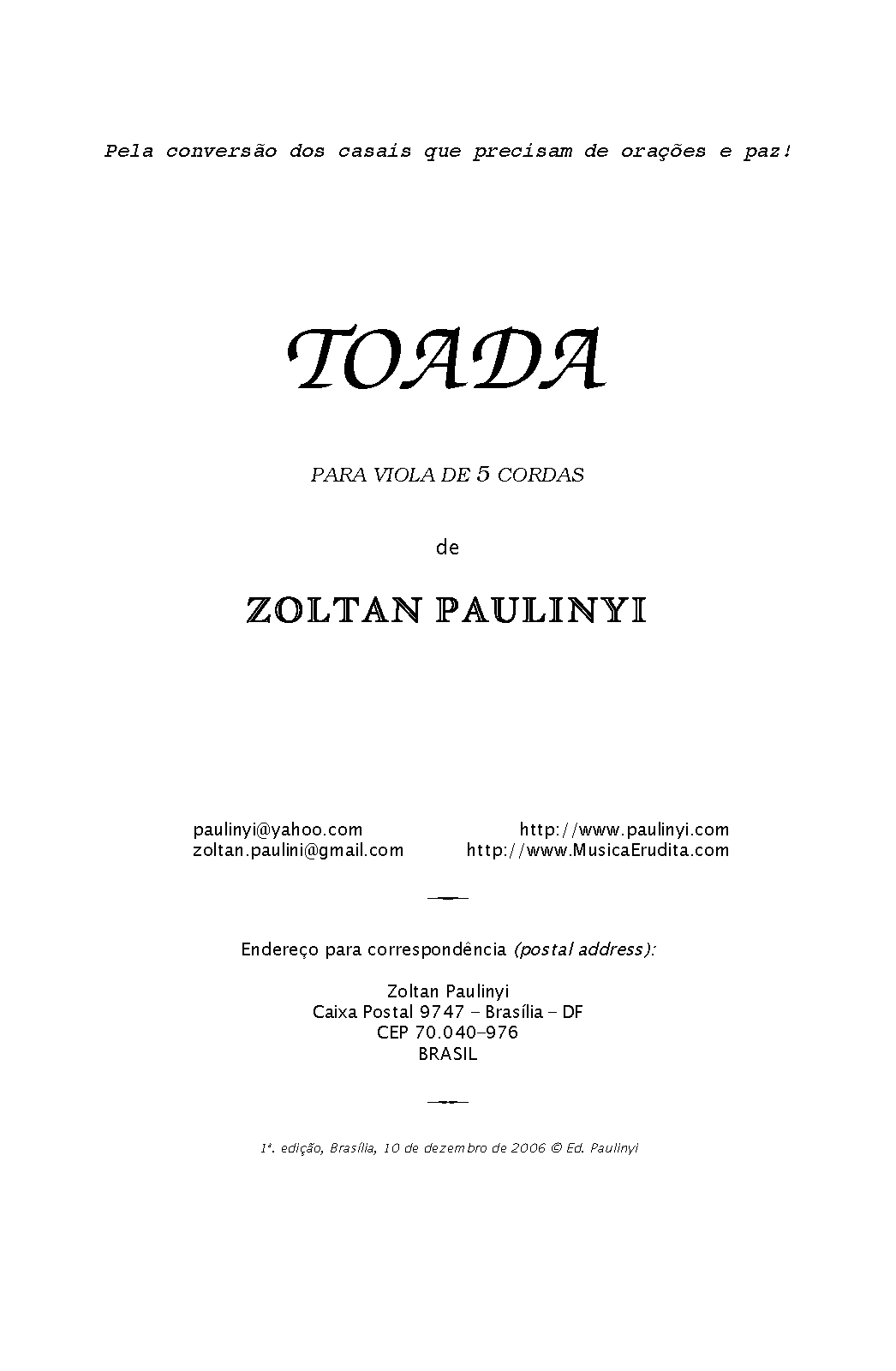 Pela conversão dos casais que precisam de orações e paz!

TOADA

PARA VIOLA DE 5 CORDAS

de

ZOLTAN PAULINYI

paulinyi@yahoo.com
zoltan.paulini@gmail.com

http://www.paulinyi.com
http://www.MusicaErudita.com

Endereço para correspondência (postal address):

Zoltan Paulinyi
Caixa Postal 9747 - Brasília - DF
CEP 70.040-976
BRASIL

1ª. edição, Brasília, 10 de dezembro de 2006 © Ed. Paulinyi